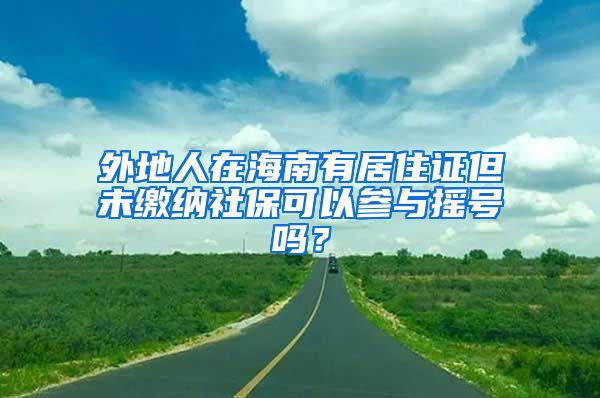 外地人在海南有居住证但未缴纳社保可以参与摇号吗？